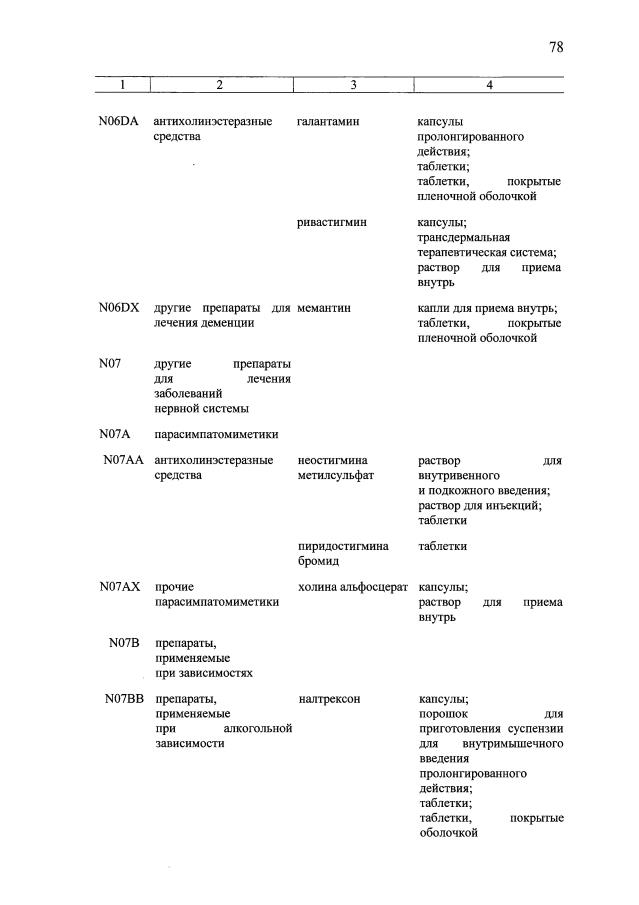 78

| 1 | 2 | 3 | 4 |
|---|---|---|---|
| N06DA | антихолинэстеразные средства | галантамин | капсулы пролонгированного действия; таблетки; таблетки, покрытые пленочной оболочкой |
| | | ривастигмин | капсулы; трансдермальная терапевтическая система; раствор для приема внутрь |
| N06DX | другие препараты для лечения деменции | мемантин | капли для приема внутрь; таблетки, покрытые пленочной оболочкой |
| N07 | другие препараты для лечения заболеваний нервной системы | | |
| N07A | парасимпатомиметики | | |
| N07AA | антихолинэстеразные средства | неостигмина метилсульфат | раствор для внутривенного и подкожного введения; раствор для инъекций; таблетки |
| | | пиридостигмина бромид | таблетки |
| N07AX | прочие парасимпатомиметики | холина альфосцерат | капсулы; раствор для приема внутрь |
| N07B | препараты, применяемые при зависимостях | | |
| N07BB | препараты, применяемые при алкогольной зависимости | налтрексон | капсулы; порошок для приготовления суспензии для внутримышечного введения пролонгированного действия; таблетки; таблетки, покрытые оболочкой |